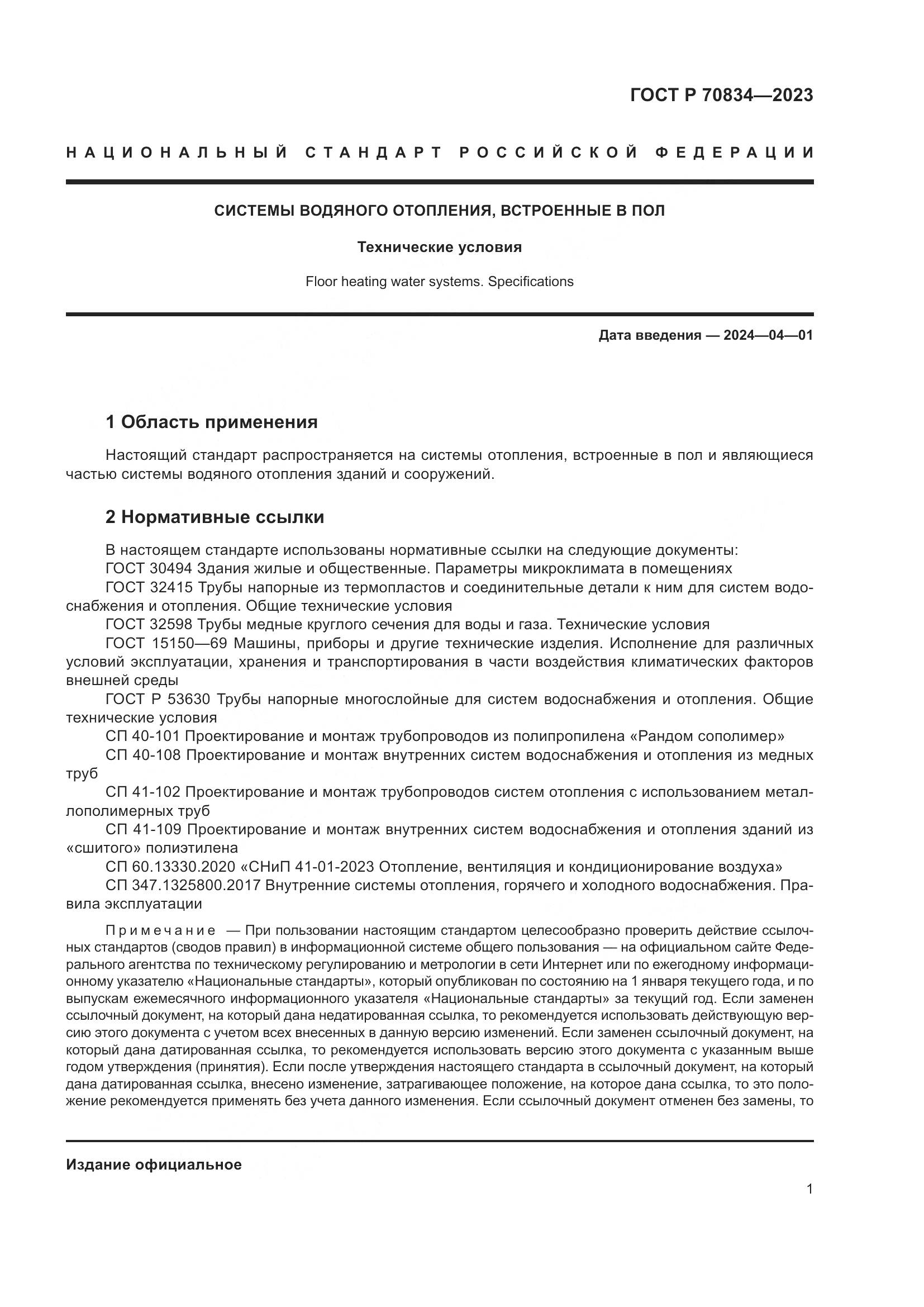 ГОСТ Р 70834—2023

НАЦИОНАЛЬНЫЙ СТАНДАРТ РОССИЙСКОЙ ФЕДЕРАЦИИ

СИСТЕМЫ ВОДЯНОГО ОТОПЛЕНИЯ, ВСТРОЕННЫЕ В ПОЛ

Технические условия

Floor heating water systems. Specifications

Дата введения — 2024—04—01

1 Область применения

Настоящий стандарт распространяется на системы отопления, встроенные в пол и являющиеся частью системы водяного отопления зданий и сооружений.

2 Нормативные ссылки

В настоящем стандарте использованы нормативные ссылки на следующие документы:
ГОСТ 30494 Здания жилые и общественные. Параметры микроклимата в помещениях
ГОСТ 32415 Трубы напорные из термопластов и соединительные детали к ним для систем водоснабжения и отопления. Общие технические условия
ГОСТ 32598 Трубы медные круглого сечения для воды и газа. Технические условия
ГОСТ 15150—69 Машины, приборы и другие технические изделия. Исполнение для различных условий эксплуатации, хранения и транспортирования в части воздействия климатических факторов внешней среды
ГОСТ Р 53630 Трубы напорные многослойные для систем водоснабжения и отопления. Общие технические условия
СП 40-101 Проектирование и монтаж трубопроводов из полипропилена «Рандом сополимер»
СП 40-108 Проектирование и монтаж внутренних систем водоснабжения и отопления из медных труб
СП 41-102 Проектирование и монтаж трубопроводов систем отопления с использованием металлополимерных труб
СП 41-109 Проектирование и монтаж внутренних систем водоснабжения и отопления зданий из «сшитого» полиэтилена
СП 60.13330.2020 «СНиП 41-01-2023 Отопление, вентиляция и кондиционирование воздуха»
СП 347.1325800.2017 Внутренние системы отопления, горячего и холодного водоснабжения. Правила эксплуатации

Примечание — При пользовании настоящим стандартом целесообразно проверить действие ссылочных стандартов (сводов правил) в информационной системе общего пользования — на официальном сайте Федерального агентства по техническому регулированию и метрологии в сети Интернет или по ежегодному информационному указателю «Национальные стандарты», который опубликован по состоянию на 1 января текущего года, и по выпускам ежемесячного информационного указателя «Национальные стандарты» за текущий год. Если заменен ссылочный документ, на который дана недатированная ссылка, то рекомендуется использовать действующую версию этого документа с учетом всех внесенных в данную версию изменений. Если заменен ссылочный документ, на который дана датированная ссылка, то рекомендуется использовать версию этого документа с указанным выше годом утверждения (принятия). Если после утверждения настоящего стандарта в ссылочный документ, на который дана датированная ссылка, внесено изменение, затрагивающее положение, на которое дана ссылка, то это положение рекомендуется применять без учета данного изменения. Если ссылочный документ отменен без замены, то

Издание официальное

1